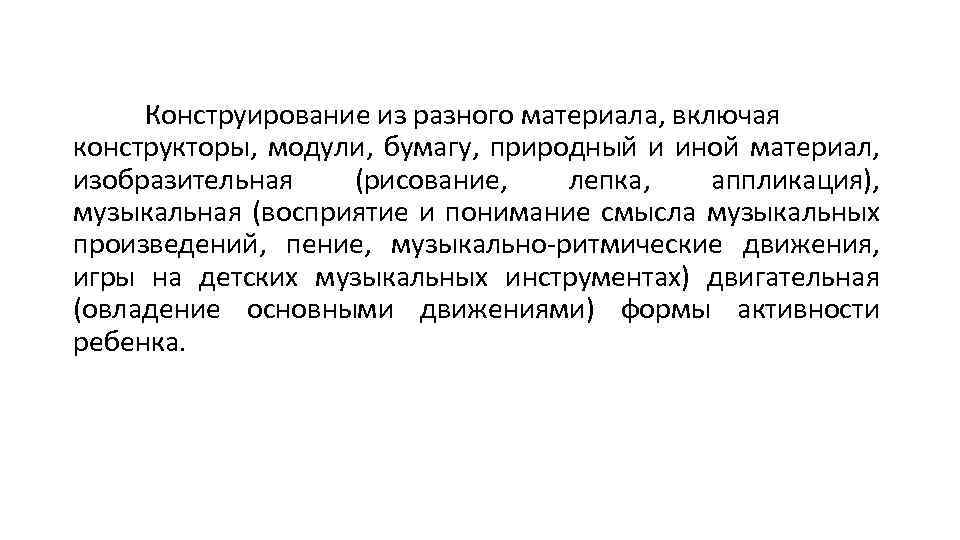 Конструирование из разного материала, включая конструкторы, модули, бумагу, природный и иной материал, изобразительная (рисование, лепка, аппликация), музыкальная (восприятие и понимание смысла музыкальных произведений, пение, музыкально-ритмические движения, игры на детских музыкальных инструментах) двигательная (овладение основными движениями) формы активности ребенка.